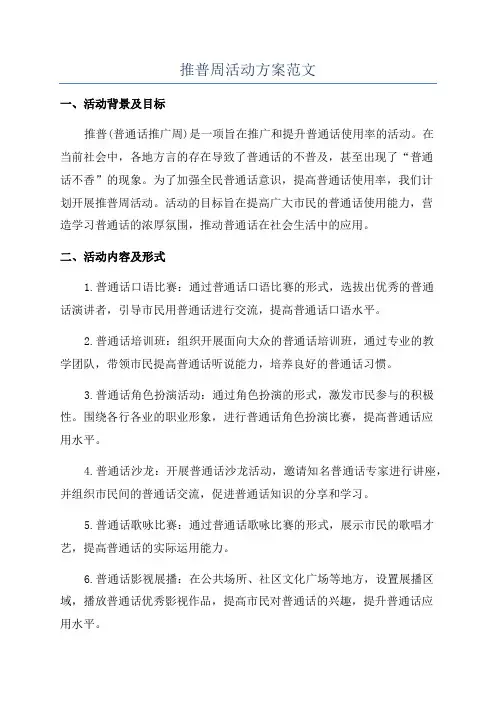 推普周活动方案范文

一、活动背景及目标

推普(普通话推广周)是一项旨在推广和提升普通话使用率的活动。在当前社会中，各地方言的存在导致了普通话的不普及，甚至出现了“普通话不香”的现象。为了加强全民普通话意识，提高普通话使用率，我们计划开展推普周活动。活动的目标旨在提高广大市民的普通话使用能力，营造学习普通话的浓厚氛围，推动普通话在社会生活中的应用。

二、活动内容及形式

1.普通话口语比赛：通过普通话口语比赛的形式，选拔出优秀的普通话演讲者，引导市民用普通话进行交流，提高普通话口语水平。

2.普通话培训班：组织开展面向大众的普通话培训班，通过专业的教学团队，带领市民提高普通话听说能力，培养良好的普通话习惯。

3.普通话角色扮演活动：通过角色扮演的形式，激发市民参与的积极性。围绕各行各业的职业形象，进行普通话角色扮演比赛，提高普通话应用水平。

4.普通话沙龙：开展普通话沙龙活动，邀请知名普通话专家进行讲座，并组织市民间的普通话交流，促进普通话知识的分享和学习。

5.普通话歌咏比赛：通过普通话歌咏比赛的形式，展示市民的歌唱才艺，提高普通话的实际运用能力。

6.普通话影视展播：在公共场所、社区文化广场等地方，设置展播区域，播放普通话优秀影视作品，提高市民对普通话的兴趣，提升普通话应用水平。